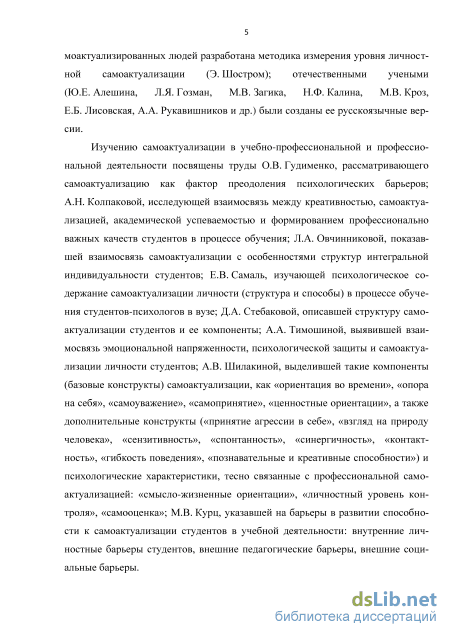 5

моактуализированных людей разработана методика измерения уровня личностной самоактуализации (Э. Шостром); отечественными учеными (Ю.Е. Алешина, Л.Я. Гозман, М.В. Загика, Н.Ф. Калина, М.В. Кроз, Е.Б. Лисовская, А.А. Рукавишников и др.) были созданы ее русскоязычные версии.

Изучению самоактуализации в учебно-профессиональной и профессиональной деятельности посвящены труды О.В. Гудименко, рассматривающего самоактуализацию как фактор преодоления психологических барьеров; А.Н. Колпаковой, исследующей взаимосвязь между креативностью, самоактуализацией, академической успеваемостью и формированием профессионально важных качеств студентов в процессе обучения; Л.А. Овчинниковой, показавшей взаимосвязь самоактуализации с особенностями структур интегральной индивидуальности студентов; Е.В. Самаль, изучающей психологическое содержание самоактуализации личности (структура и способы) в процессе обучения студентов-психологов в вузе; Д.А. Стебаковой, описавшей структуру самоактуализации студентов и ее компоненты; А.А. Тимошиной, выявившей взаимосвязь эмоциональной напряженности, психологической защиты и самоактуализации личности студентов; А.В. Шилакиной, выделившей такие компоненты (базовые конструкты) самоактуализации, как «ориентация во времени», «опора на себя», «самоуважение», «самопринятие», «ценностные ориентации», а также дополнительные конструкты («принятие агрессии в себе», «взгляд на природу человека», «сензитивность», «спонтанность», «синергичность», «контактность», «гибкость поведения», «познавательные и креативные способности») и психологические характеристики, тесно связанные с профессиональной самоактуализацией: «смысло-жизненные ориентации», «личностный уровень контроля», «самооценка»; М.В. Курц, указавшей на барьеры в развитии способности к самоактуализации студентов в учебной деятельности: внутренние личностные барьеры студентов, внешние педагогические барьеры, внешние социальные барьеры.

dsLib.net
библиотека диссертаций